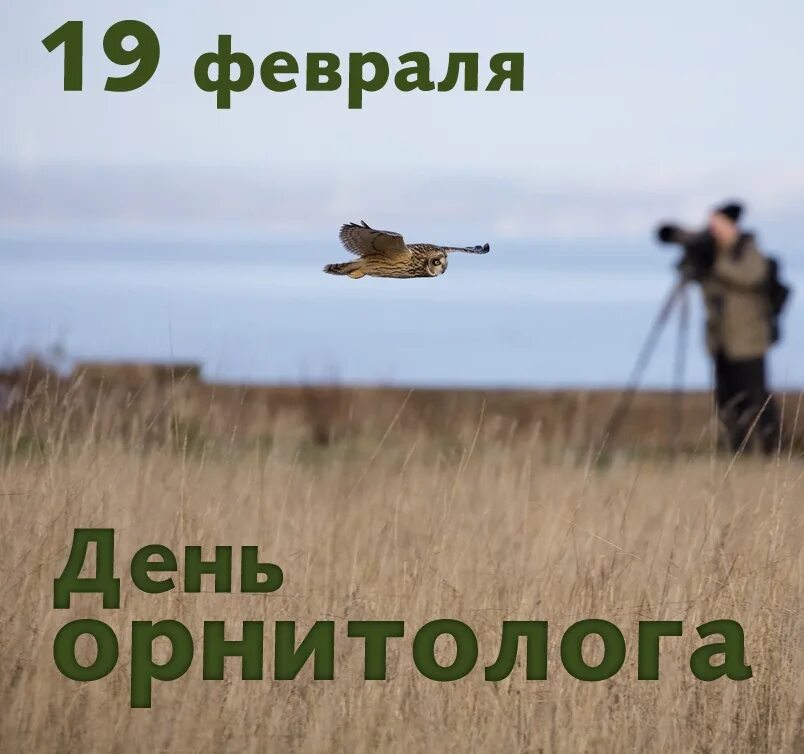 19 февраля

День орнитолога